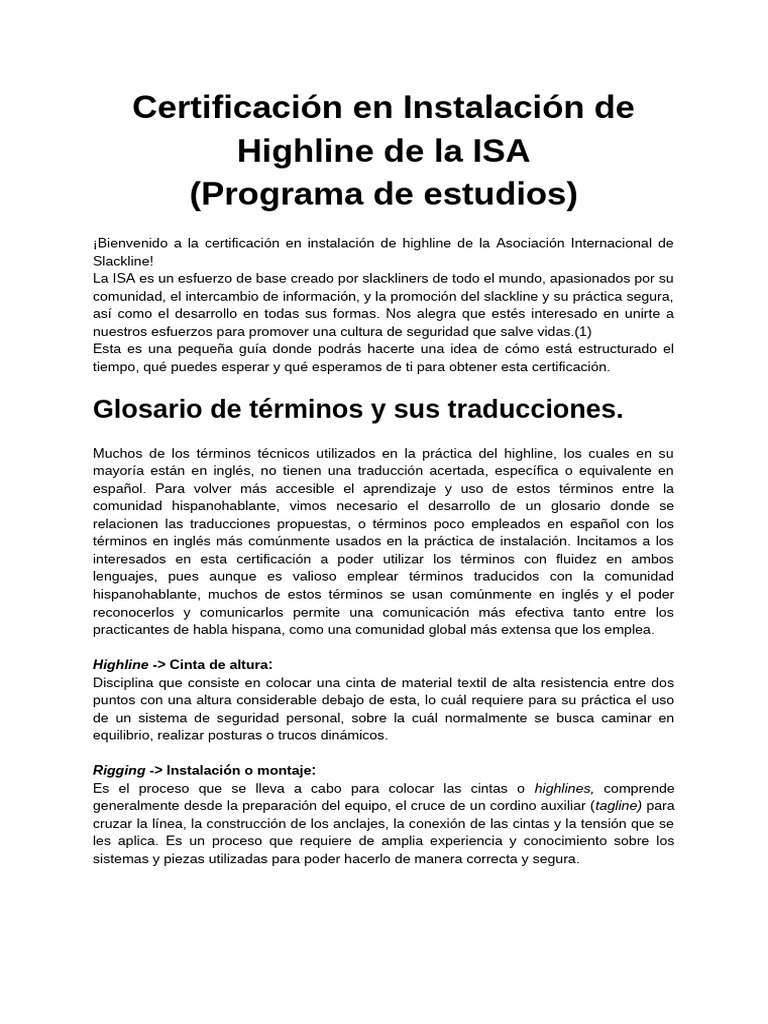 Certificación en Instalación de Highline de la ISA
(Programa de estudios)

¡Bienvenido a la certificación en instalación de highline de la Asociación Internacional de Slackline!
La ISA es un esfuerzo de base creado por slackliners de todo el mundo, apasionados por su comunidad, el intercambio de información, y la promoción del slackline y su práctica segura, así como el desarrollo en todas sus formas. Nos alegra que estés interesado en unirte a nuestros esfuerzos para promover una cultura de seguridad que salve vidas.(1)
Esta es una pequeña guía donde podrás hacerte una idea de cómo está estructurado el tiempo, qué puedes esperar y qué esperamos de ti para obtener esta certificación.

Glosario de términos y sus traducciones.

Muchos de los términos técnicos utilizados en la práctica del highline, los cuales en su mayoría están en inglés, no tienen una traducción acertada, específica o equivalente en español. Para volver más accesible el aprendizaje y uso de estos términos entre la comunidad hispanohablante, vimos necesario el desarrollo de un glosario donde se relacionen las traducciones propuestas, o términos poco empleados en español con los términos en inglés más comúnmente usados en la práctica de instalación. Incitamos a los interesados en esta certificación a poder utilizar los términos con fluidez en ambos lenguajes, pues aunque es valioso emplear términos traducidos con la comunidad hispanohablante, muchos de estos términos se usan comúnmente en inglés y el poder reconocerlos y comunicarlos permite una comunicación más efectiva tanto entre los practicantes de habla hispana, como una comunidad global más extensa que los emplea.

Highline -> Cinta de altura:
Disciplina que consiste en colocar una cinta de material textil de alta resistencia entre dos puntos con una altura considerable debajo de esta, lo cuál requiere para su práctica el uso de un sistema de seguridad personal, sobre la cuál normalmente se busca caminar en equilibrio, realizar posturas o trucos dinámicos.

Rigging -> Instalación o montaje:
Es el proceso que se lleva a cabo para colocar las cintas o highlines, comprende generalmente desde la preparación del equipo, el cruce de un cordino auxiliar (tagline) para cruzar la línea, la construcción de los anclajes, la conexión de las cintas y la tensión que se les aplica. Es un proceso que requiere de amplia experiencia y conocimiento sobre los sistemas y piezas utilizadas para poder hacerlo de manera correcta y segura.